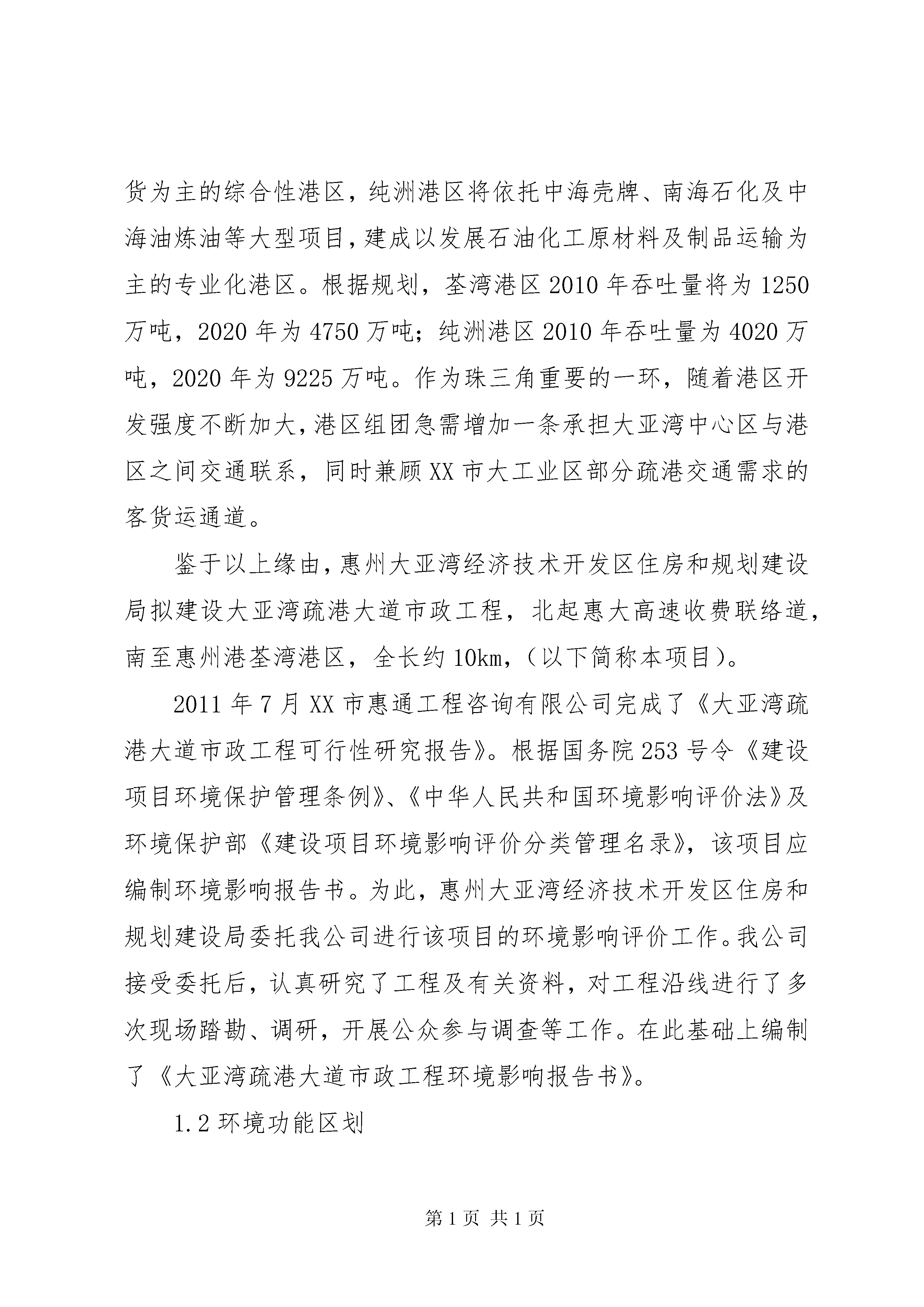 货为主的综合性港区，纯洲港区将依托中海壳牌、南海石化及中海油炼油等大型项目，建成以发展石油化工原材料及制品运输为主的专业化港区。根据规划，荃湾港区 2010 年吞吐量将为 1250 万吨，2020 年为 4750 万吨；纯洲港区 2010 年吞吐量为 4020 万吨，2020 年为 9225 万吨。作为珠三角重要的一环，随着港区开发强度不断加大，港区组团急需增加一条承担大亚湾中心区与港区之间交通联系，同时兼顾 XX 市大工业区部分疏港交通需求的客货运通道。

鉴于以上缘由，惠州大亚湾经济技术开发区住房和规划建设局拟建设大亚湾疏港大道市政工程，北起惠大高速收费联络道，南至惠州港荃湾港区，全长约 10km，（以下简称本项目）。

2011 年 7 月 XX 市惠通工程咨询有限公司完成了《大亚湾疏港大道市政工程可行性研究报告》。根据国务院 253 号令《建设项目环境保护管理条例》、《中华人民共和国环境影响评价法》及环境保护部《建设项目环境影响评价分类管理名录》，该项目应编制环境影响报告书。为此，惠州大亚湾经济技术开发区住房和规划建设局委托我公司进行该项目的环境影响评价工作。我公司接受委托后，认真研究了工程及有关资料，对工程沿线进行了多次现场踏勘、调研，开展公众参与调查等工作。在此基础上编制了《大亚湾疏港大道市政工程环境影响报告书》。

1.2 环境功能区划

第 1 页 共 1 页